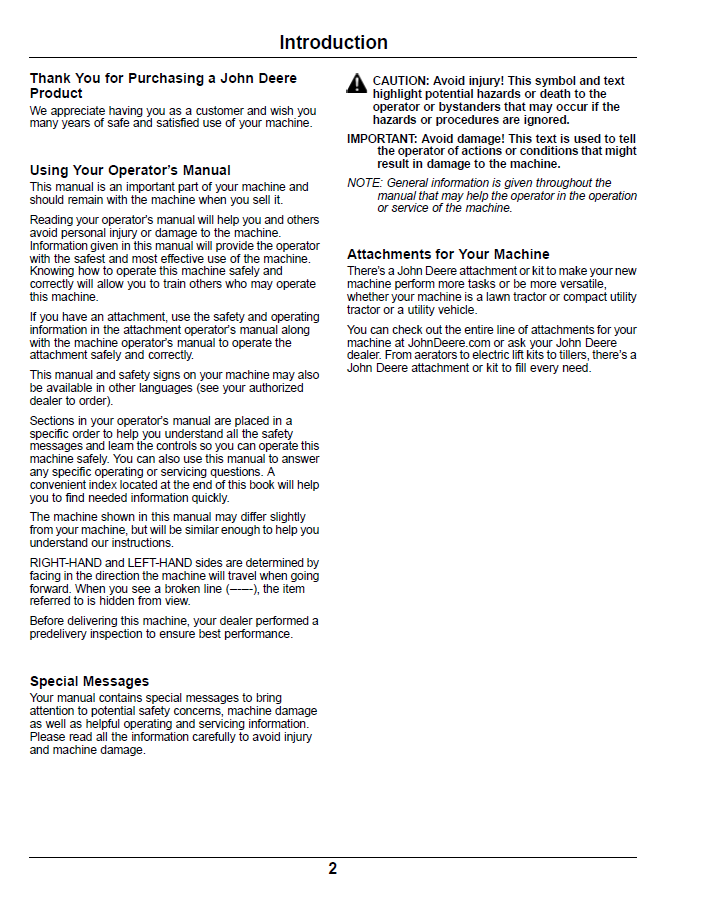 Introduction

Thank You for Purchasing a John Deere Product

We appreciate having you as a customer and wish you many years of safe and satisfied use of your machine.

Using Your Operator's Manual

This manual is an important part of your machine and should remain with the machine when you sell it.

Reading your operator's manual will help you and others avoid personal injury or damage to the machine. Information given in this manual will provide the operator with the safest and most effective use of the machine. Knowing how to operate this machine safely and correctly will allow you to train others who may operate this machine.

If you have an attachment, use the safety and operating information in the attachment operator's manual along with the machine operator's manual to operate the attachment safely and correctly.

This manual and safety signs on your machine may also be available in other languages (see your authorized dealer to order).

Sections in your operator's manual are placed in a specific order to help you understand all the safety messages and learn the controls so you can operate this machine safely. You can also use this manual to answer any specific operating or servicing questions. A convenient index located at the end of this book will help you to find needed information quickly.

The machine shown in this manual may differ slightly from your machine, but will be similar enough to help you understand our instructions.

RIGHT-HAND and LEFT-HAND sides are determined by facing in the direction the machine will travel when going forward. When you see a broken line (------), the item referred to is hidden from view.

Before delivering this machine, your dealer performed a predelivery inspection to ensure best performance.

Special Messages

Your manual contains special messages to bring attention to potential safety concerns, machine damage as well as helpful operating and servicing information. Please read all the information carefully to avoid injury and machine damage.

CAUTION: Avoid injury! This symbol and text highlight potential hazards or death to the operator or bystanders that may occur if the hazards or procedures are ignored.

IMPORTANT: Avoid damage! This text is used to tell the operator of actions or conditions that might result in damage to the machine.

NOTE: General information is given throughout the manual that may help the operator in the operation or service of the machine.

Attachments for Your Machine

There's a John Deere attachment or kit to make your new machine perform more tasks or be more versatile, whether your machine is a lawn tractor or compact utility tractor or a utility vehicle.

You can check out the entire line of attachments for your machine at JohnDeere.com or ask your John Deere dealer. From aerators to electric lift kits to tillers, there's a John Deere attachment or kit to fill every need.

2